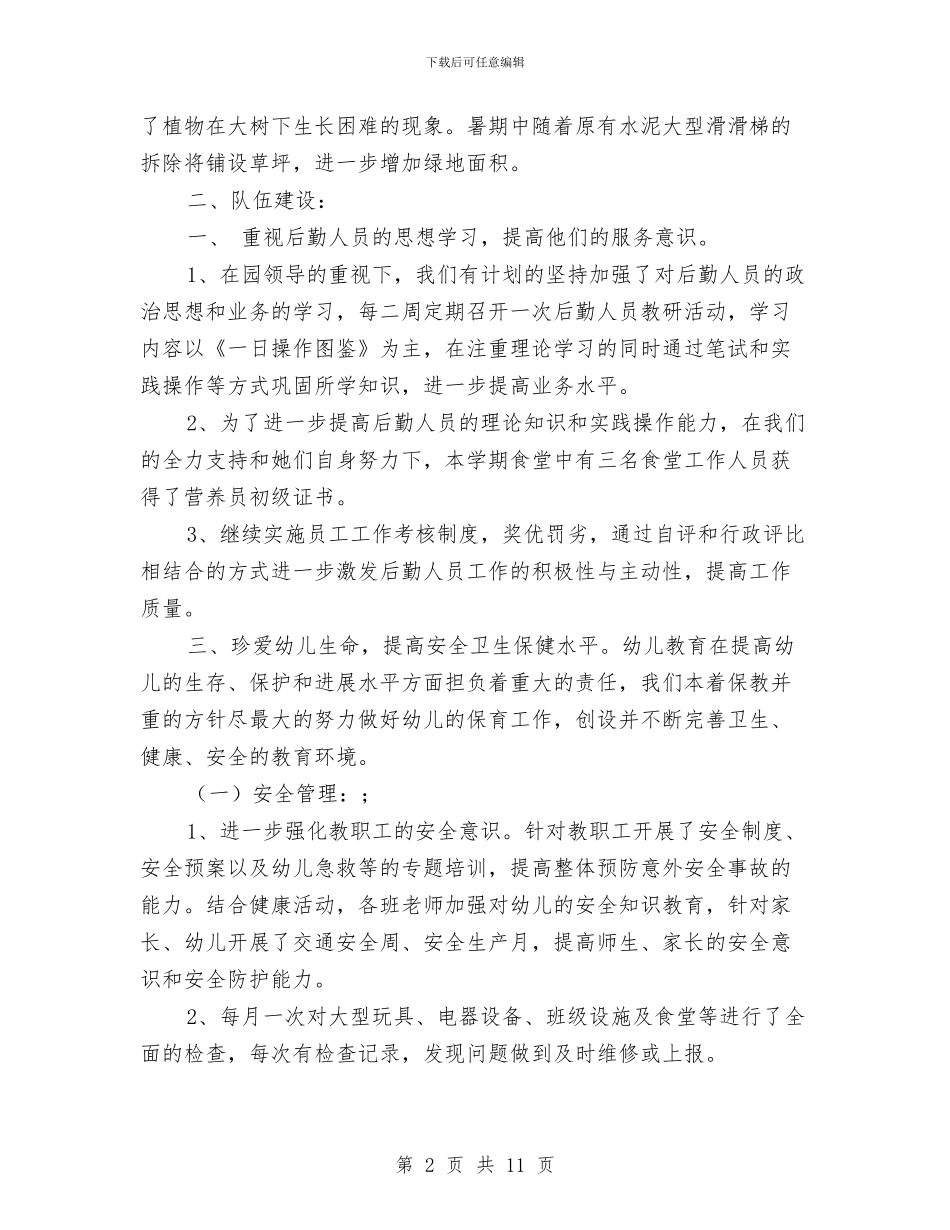 下载后可任意编辑

了植物在大树下生长困难的现象。暑期中随着原有水泥大型滑滑梯的拆除将铺设草坪，进一步增加绿地面积。

二、队伍建设：

一、 重视后勤人员的思想学习，提高他们的服务意识。

1、在园领导的重视下，我们有计划的坚持加强了对后勤人员的政治思想和业务的学习，每二周定期召开一次后勤人员教研活动，学习内容以《一日操作图鉴》为主，在注重理论学习的同时通过笔试和实践操作等方式巩固所学知识，进一步提高业务水平。

2、为了进一步提高后勤人员的理论知识和实践操作能力，在我们的全力支持和她们自身努力下，本学期食堂中有三名食堂工作人员获得了营养员初级证书。

3、继续实施员工工作考核制度，奖优罚劣，通过自评和行政评比相结合的方式进一步激发后勤人员工作的积极性与主动性，提高工作质量。

三、珍爱幼儿生命，提高安全卫生保健水平。幼儿教育在提高幼儿的生存、保护和进展水平方面担负着重大的责任，我们本着保教并重的方针尽最大的努力做好幼儿的保育工作，创设并不断完善卫生、健康、安全的教育环境。

（一）安全管理：;

1、进一步强化教职工的安全意识。针对教职工开展了安全制度、安全预案以及幼儿急救等的专题培训，提高整体预防意外安全事故的能力。结合健康活动，各班老师加强对幼儿的安全知识教育，针对家长、幼儿开展了交通安全周、安全生产月，提高师生、家长的安全意识和安全防护能力。

2、每月一次对大型玩具、电器设备、班级设施及食堂等进行了全面的检查，每次有检查记录，发现问题做到及时维修或上报。

第 2 页 共 11 页